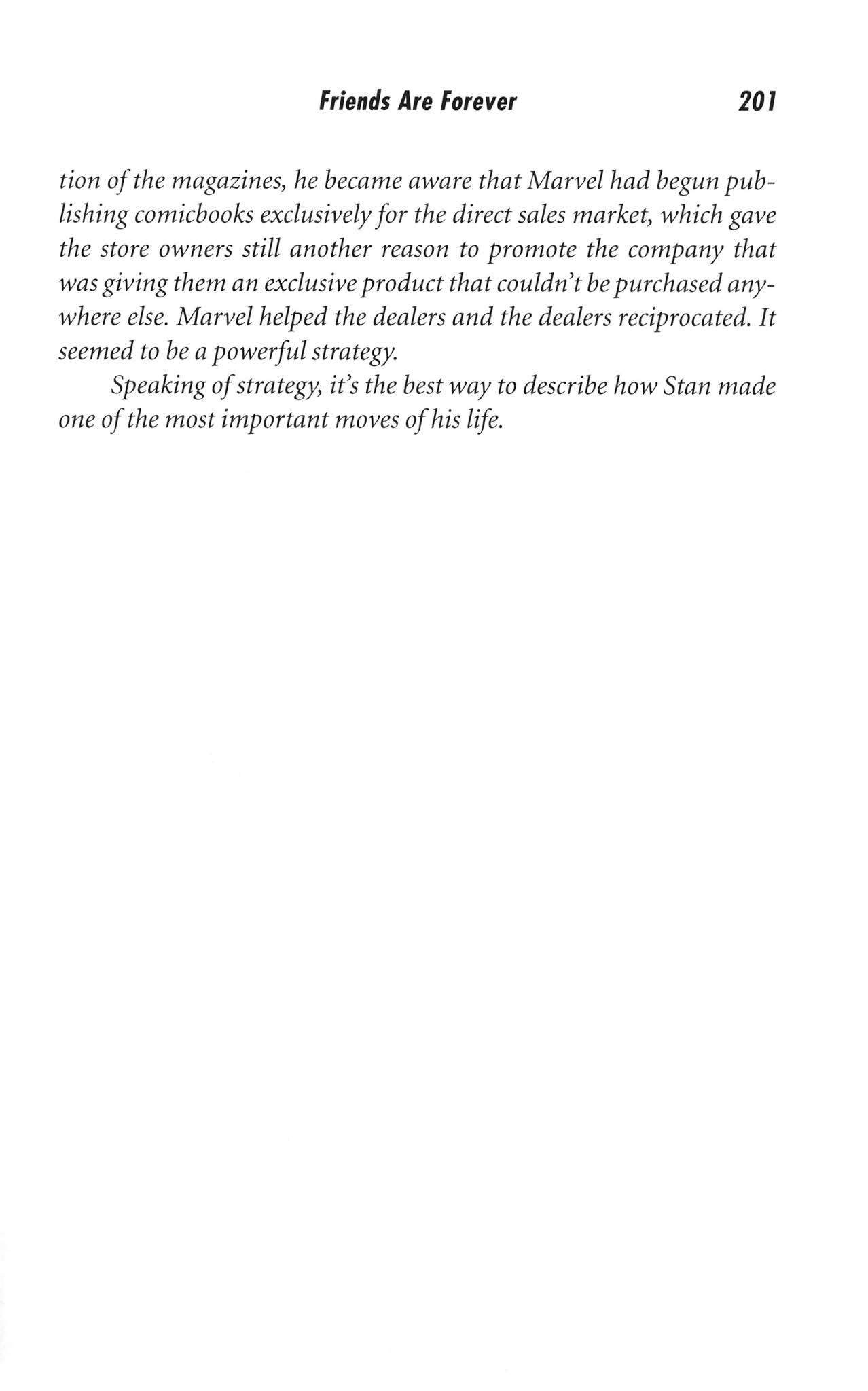 Friends Are Forever 201

tion of the magazines, he became aware that Marvel had begun publishing comicbooks exclusively for the direct sales market, which gave the store owners still another reason to promote the company that was giving them an exclusive product that couldn't be purchased anywhere else. Marvel helped the dealers and the dealers reciprocated. It seemed to be a powerful strategy.

Speaking of strategy, it's the best way to describe how Stan made one of the most important moves of his life.